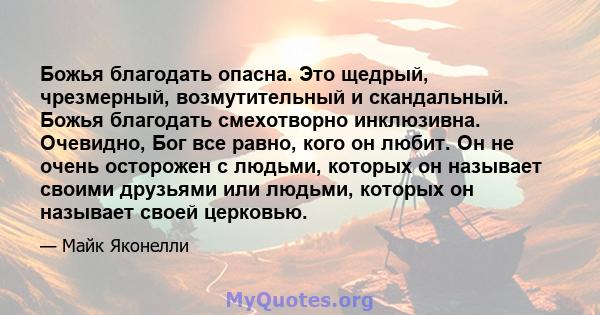 Божья благодать опасна. Это щедрый, чрезмерный, возмутительный и скандальный. Божья благодать смехотворно инклюзивна. Очевидно, Бог все равно, кого он любит. Он не очень осторожен с людьми, которых он называет своими друзьями или людьми, которых он называет своей церковью.

— Майк Яконелли

MyQuotes.org